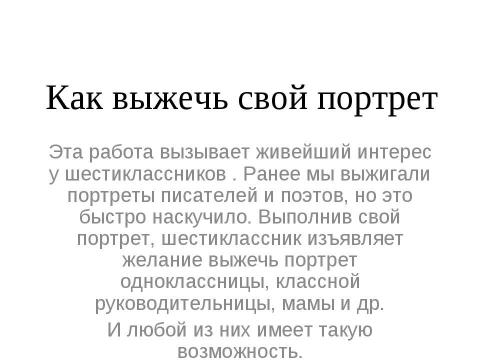 Как выжечь свой портрет

Эта работа вызывает живейший интерес у шестиклассников . Ранее мы выжигали портреты писателей и поэтов, но это быстро наскучило. Выполнив свой портрет, шестиклассник изъявляет желание выжечь портрет одноклассницы, классной руководительницы, мамы и др.

И любой из них имеет такую возможность.